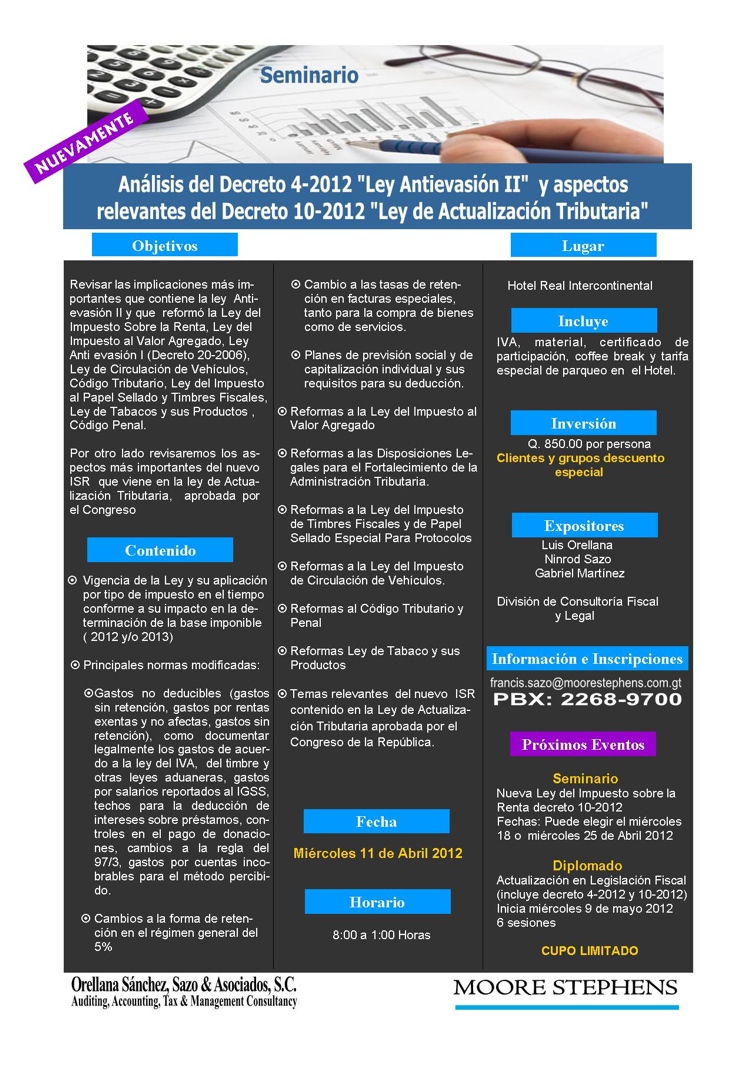 Seminario

NUEVAMENTE

Análisis del Decreto 4-2012 "Ley Antievasión II" y aspectos relevantes del Decreto 10-2012 "Ley de Actualización Tributaria"

Objetivos

Revisar las implicaciones más importantes que contiene la ley Antievasión II y que reformó la Ley del Impuesto Sobre la Renta, Ley del Impuesto al Valor Agregado, Ley Anti evasión I (Decreto 20-2006), Ley de Circulación de Vehículos, Código Tributario, Ley del Impuesto al Papel Sellado y Timbres Fiscales, Ley de Tabacos y sus Productos , Código Penal.

Por otro lado revisaremos los aspectos más importantes del nuevo ISR que viene en la ley de Actualización Tributaria, aprobada por el Congreso

Contenido

⊙ Vigencia de la Ley y su aplicación por tipo de impuesto en el tiempo conforme a su impacto en la determinación de la base imponible ( 2012 y/o 2013)

⊙ Principales normas modificadas:

⊙Gastos no deducibles (gastos sin retención, gastos por rentas exentas y no afectas, gastos sin retención), como documentar legalmente los gastos de acuerdo a la ley del IVA, del timbre y otras leyes aduaneras, gastos por salarios reportados al IGSS, techos para la deducción de intereses sobre préstamos, controles en el pago de donaciones, cambios a la regla del 97/3, gastos por cuentas incobrables para el método percibido.

⊙ Cambios a la forma de retención en el régimen general del 5%

⊙ Cambio a las tasas de retención en facturas especiales, tanto para la compra de bienes como de servicios.

⊙ Planes de previsión social y de capitalización individual y sus requisitos para su deducción.

⊙ Reformas a la Ley del Impuesto al Valor Agregado

⊙ Reformas a las Disposiciones Legales para el Fortalecimiento de la Administración Tributaria.

⊙ Reformas a la Ley del Impuesto de Timbres Fiscales y de Papel Sellado Especial Para Protocolos

⊙ Reformas a la Ley del Impuesto de Circulación de Vehículos.

⊙ Reformas al Código Tributario y Penal

⊙ Reformas Ley de Tabaco y sus Productos

⊙ Temas relevantes del nuevo ISR contenido en la Ley de Actualización Tributaria aprobada por el Congreso de la República.

Fecha

Miércoles 11 de Abril 2012

Horario

8:00 a 1:00 Horas

Lugar

Hotel Real Intercontinental

Incluye

IVA, material, certificado de participación, coffee break y tarifa especial de parqueo en el Hotel.

Inversión

Q. 850.00 por persona
Clientes y grupos descuento especial

Expositores

Luis Orellana
Ninrod Sazo
Gabriel Martínez

División de Consultoría Fiscal y Legal

Información e Inscripciones

francis.sazo@moorestephens.com.gt
PBX: 2268-9700

Próximos Eventos

Seminario
Nueva Ley del Impuesto sobre la Renta decreto 10-2012
Fechas: Puede elegir el miércoles 18 o miércoles 25 de Abril 2012

Diplomado
Actualización en Legislación Fiscal (incluye decreto 4-2012 y 10-2012)
Inicia miércoles 9 de mayo 2012
6 sesiones

CUPO LIMITADO

Orellana Sánchez, Sazo & Asociados, S.C.
Auditing, Accounting, Tax & Management Consultancy

MOORE STEPHENS